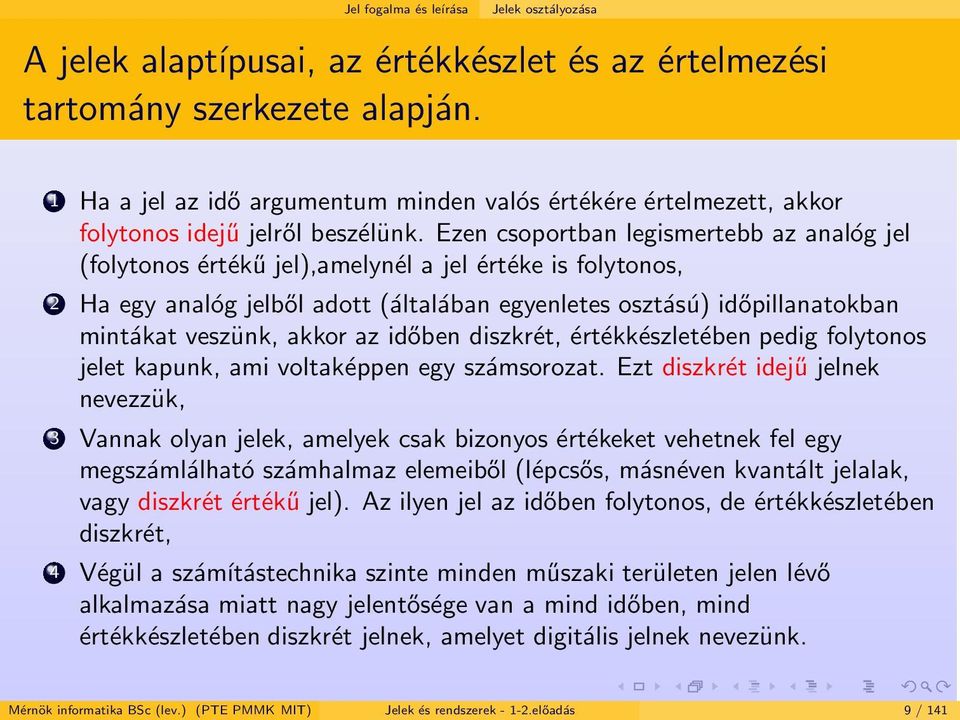 Jel fogalma és leírása Jelek osztályozása

A jelek alaptípusai, az értékkészlet és az értelmezési tartomány szerkezete alapján.

1 Ha a jel az idő argumentum minden valós értékére értelmezett, akkor folytonos idejű jelről beszélünk. Ezen csoportban legismertebb az analóg jel (folytonos értékű jel),amelynél a jel értéke is folytonos,

2 Ha egy analóg jelből adott (általában egyenletes osztású) időpillanatokban mintákat veszünk, akkor az időben diszkrét, értékkészletében pedig folytonos jelet kapunk, ami voltaképpen egy számsorozat. Ezt diszkrét idejű jelnek nevezzük,

3 Vannak olyan jelek, amelyek csak bizonyos értékeket vehetnek fel egy megszámlálható számhalmaz elemeiből (lépcsős, másnéven kvantált jelalak, vagy diszkrét értékű jel). Az ilyen jel az időben folytonos, de értékkészletében diszkrét,

4 Végül a számítástechnika szinte minden műszaki területen jelen lévő alkalmazása miatt nagy jelentősége van a mind időben, mind értékkészletében diszkrét jelnek, amelyet digitális jelnek nevezünk.

Mérnök informatika BSc (lev.) (PTE PMMK MIT) Jelek és rendszerek - 1-2.előadás 9 / 141